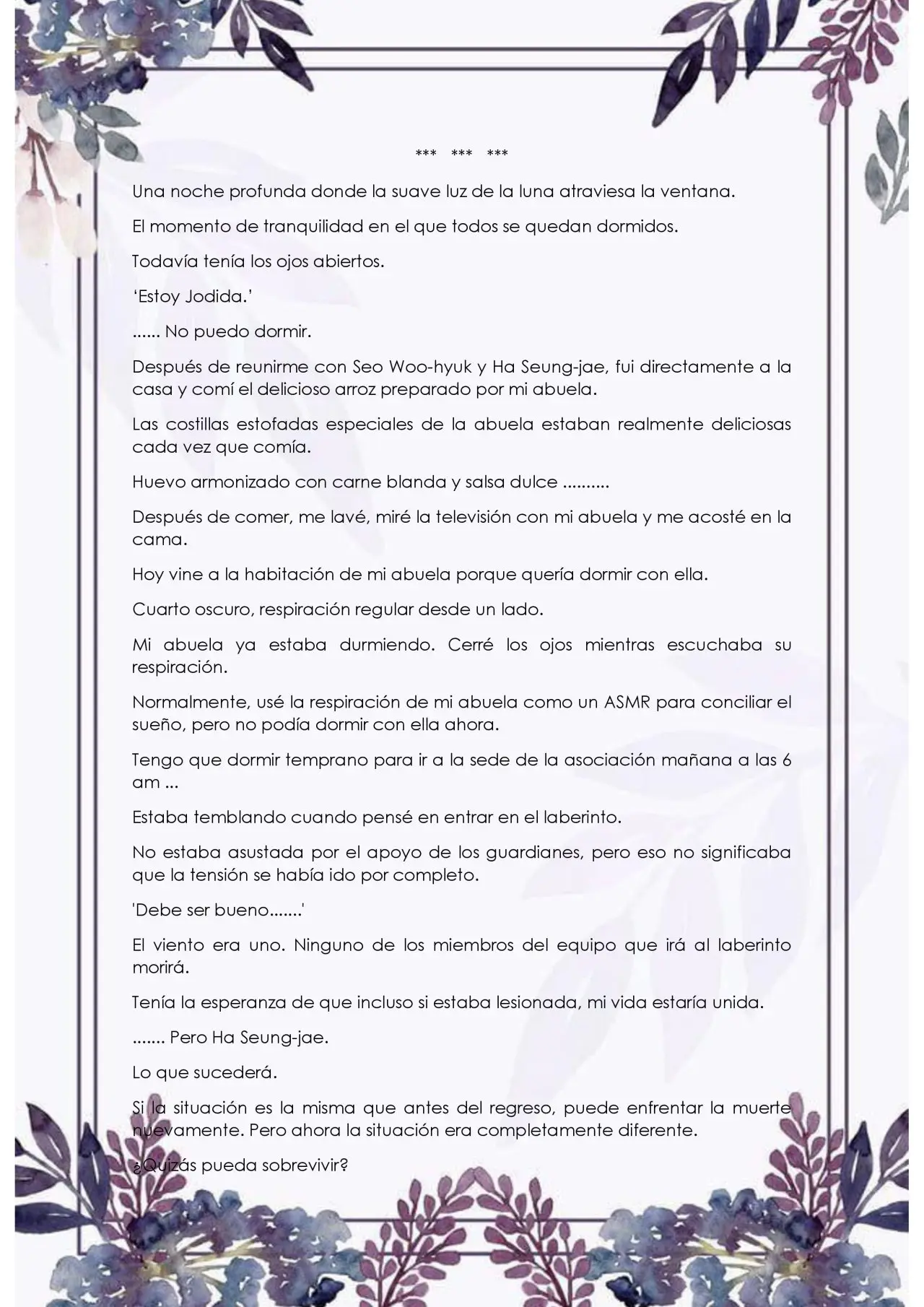 *** *** ***

Una noche profunda donde la suave luz de la luna atraviesa la ventana.

El momento de tranquilidad en el que todos se quedan dormidos.

Todavía tenía los ojos abiertos.

‘Estoy Jodida.’

...... No puedo dormir.

Después de reunirme con Seo Woo-hyuk y Ha Seung-jae, fui directamente a la casa y comí el delicioso arroz preparado por mi abuela.

Las costillas estofadas especiales de la abuela estaban realmente deliciosas cada vez que comía.

Huevo armonizado con carne blanda y salsa dulce ..........

Después de comer, me lavé, miré la televisión con mi abuela y me acosté en la cama.

Hoy vine a la habitación de mi abuela porque quería dormir con ella.

Cuarto oscuro, respiración regular desde un lado.

Mi abuela ya estaba durmiendo. Cerré los ojos mientras escuchaba su respiración.

Normalmente, usé la respiración de mi abuela como un ASMR para conciliar el sueño, pero no podía dormir con ella ahora.

Tengo que dormir temprano para ir a la sede de la asociación mañana a las 6 am ...

Estaba temblando cuando pensé en entrar en el laberinto.

No estaba asustada por el apoyo de los guardianes, pero eso no significaba que la tensión se había ido por completo.

'Debe ser bueno.......'

El viento era uno. Ninguno de los miembros del equipo que irá al laberinto morirá.

Tenía la esperanza de que incluso si estaba lesionada, mi vida estaría unida.

....... Pero Ha Seung-jae.

Lo que sucederá.

Si la situación es la misma que antes del regreso, puede enfrentar la muerte nuevamente. Pero ahora la situación era completamente diferente.

¿Quizás pueda sobrevivir?